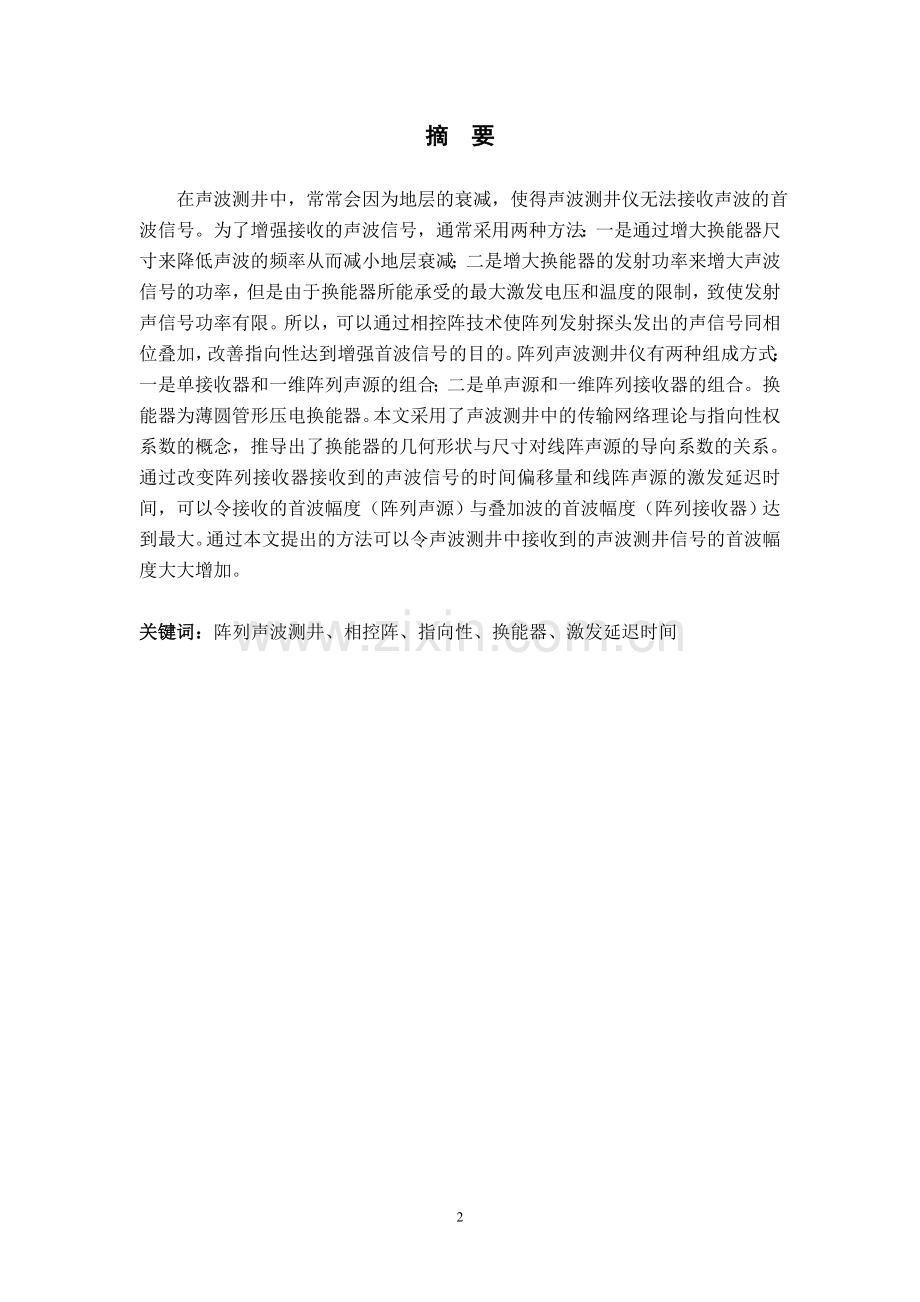 摘　要

在声波测井中，常常会因为地层的衰减，使得声波测井仪无法接收声波的首波信号。为了增强接收的声波信号，通常采用两种方法：一是通过增大换能器尺寸来降低声波的频率从而减小地层衰减；二是增大换能器的发射功率来增大声波信号的功率，但是由于换能器所能承受的最大激发电压和温度的限制，致使发射声信号功率有限。所以，可以通过相控阵技术使阵列发射探头发出的声信号同相位叠加，改善指向性达到增强首波信号的目的。阵列声波测井仪有两种组成方式：一是单接收器和一维阵列声源的组合；二是单声源和一维阵列接收器的组合。换能器为薄圆管形压电换能器。本文采用了声波测井中的传输网络理论与指向性权系数的概念，推导出了换能器的几何形状与尺寸对线阵声源的导向系数的关系。通过改变阵列接收器接收到的声波信号的时间偏移量和线阵声源的激发延迟时间，可以令接收的首波幅度（阵列声源）与叠加波的首波幅度（阵列接收器）达到最大。通过本文提出的方法可以令声波测井中接收到的声波测井信号的首波幅度大大增加。

关键词：阵列声波测井、相控阵、指向性、换能器、激发延迟时间

www.zixin.com.cn

2